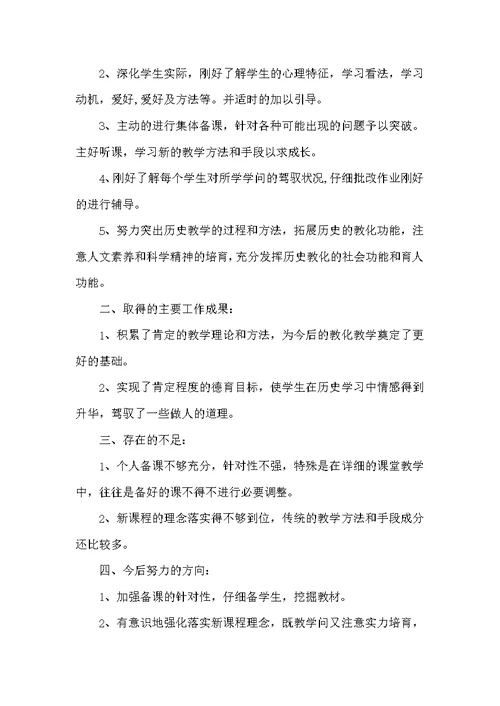 2、深化学生实际，刚好了解学生的心理特征，学习看法，学习动机，爱好，爱好及方法等。并适时的加以引导。

3、主动的进行集体备课，针对各种可能出现的问题予以突破。主好听课，学习新的教学方法和手段以求成长。

4、刚好了解每个学生对所学学问的驾驭状况，仔细批改作业刚好的进行辅导。

5、努力突出历史教学的过程和方法，拓展历史的教化功能，注意人文素养和科学精神的培育，充分发挥历史教化的社会功能和育人功能。

二、取得的主要工作成果：

1、积累了肯定的教学理论和方法，为今后的教化教学奠定了更好的基础。

2、实现了肯定程度的德育目标，使学生在历史学习中情感得到升华，驾驭了一些做人的道理。

三、存在的不足：

1、个人备课不够充分，针对性不强，特殊是在详细的课堂教学中，往往是备好的课不得不进行必要调整。

2、新课程的理念落实得不够到位，传统的教学方法和手段成分还比较多。

四、今后努力的方向：

1、加强备课的针对性，仔细备学生，挖掘教材。

2、有意识地强化落实新课程理念，既教学问又注意实力培育，